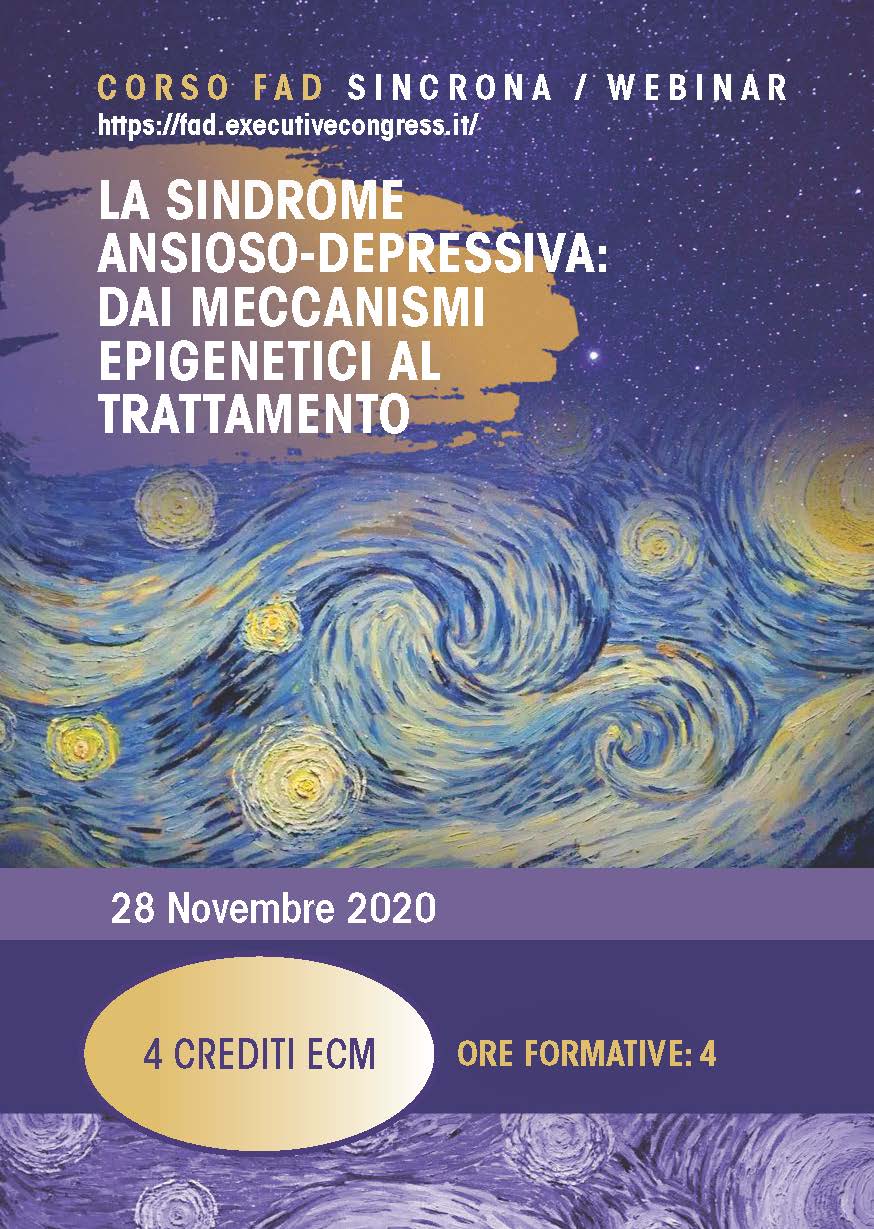 CORSO FAD SINCRONA / WEBINAR
https://fad.executivecongress.it/

LA SINDROME ANSIOSO-DEPRESSIVA: DAI MECCANISMI EPIGENETICI AL TRATTAMENTO

28 Novembre 2020

4 CREDITI ECM

ORE FORMATIVE: 4